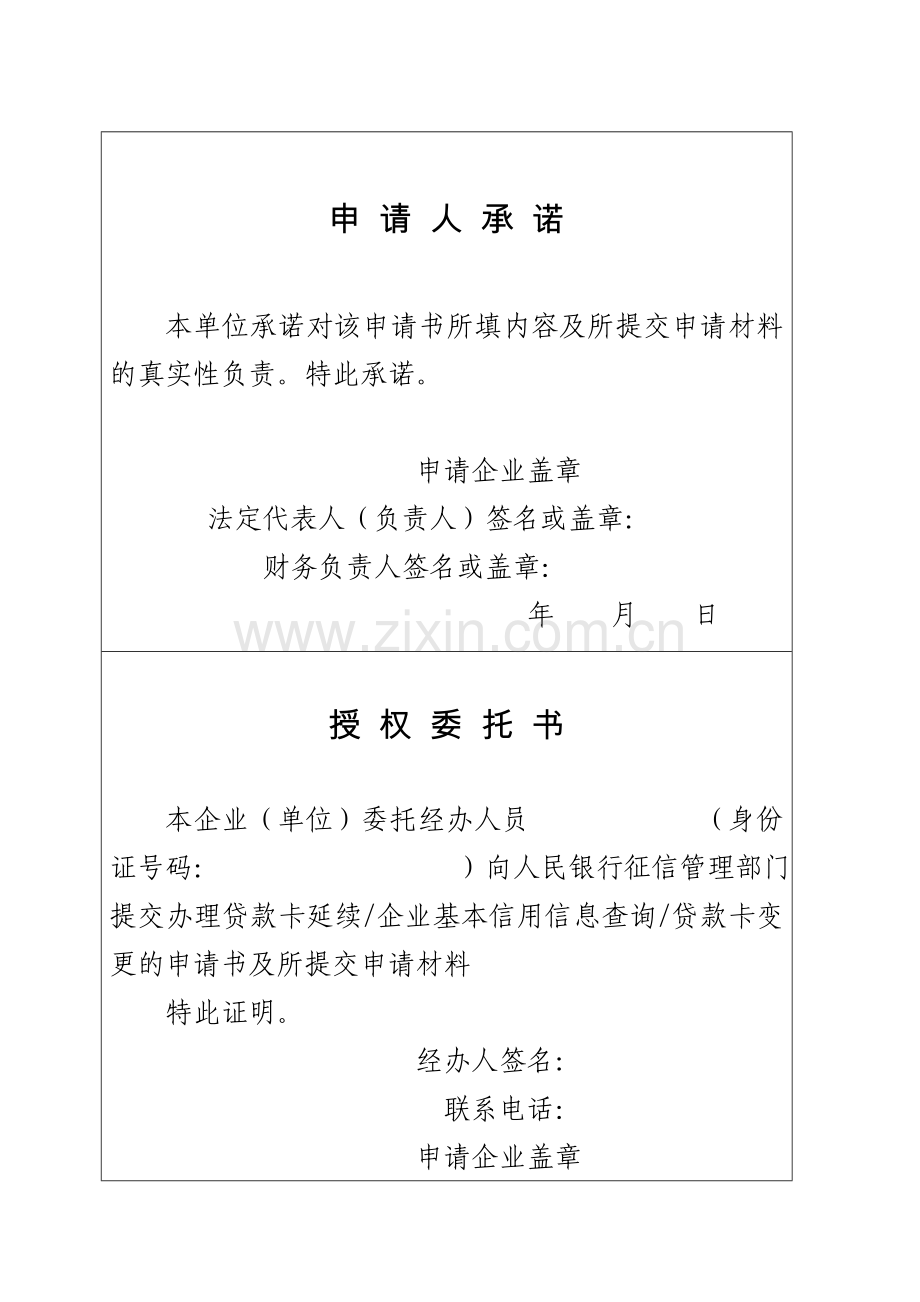 申 请 人 承 诺

本单位承诺对该申请书所填内容及所提交申请材料的真实性负责。特此承诺。

申请企业盖章
法定代表人（负责人）签名或盖章:
财务负责人签名或盖章:
年 月 日

www.zixin.com.cn

授 权 委 托 书

本企业（单位）委托经办人员 （身份证号码: ）向人民银行征信管理部门提交办理贷款卡延续/企业基本信用信息查询/贷款卡变更的申请书及所提交申请材料

特此证明。

经办人签名:
联系电话:
申请企业盖章